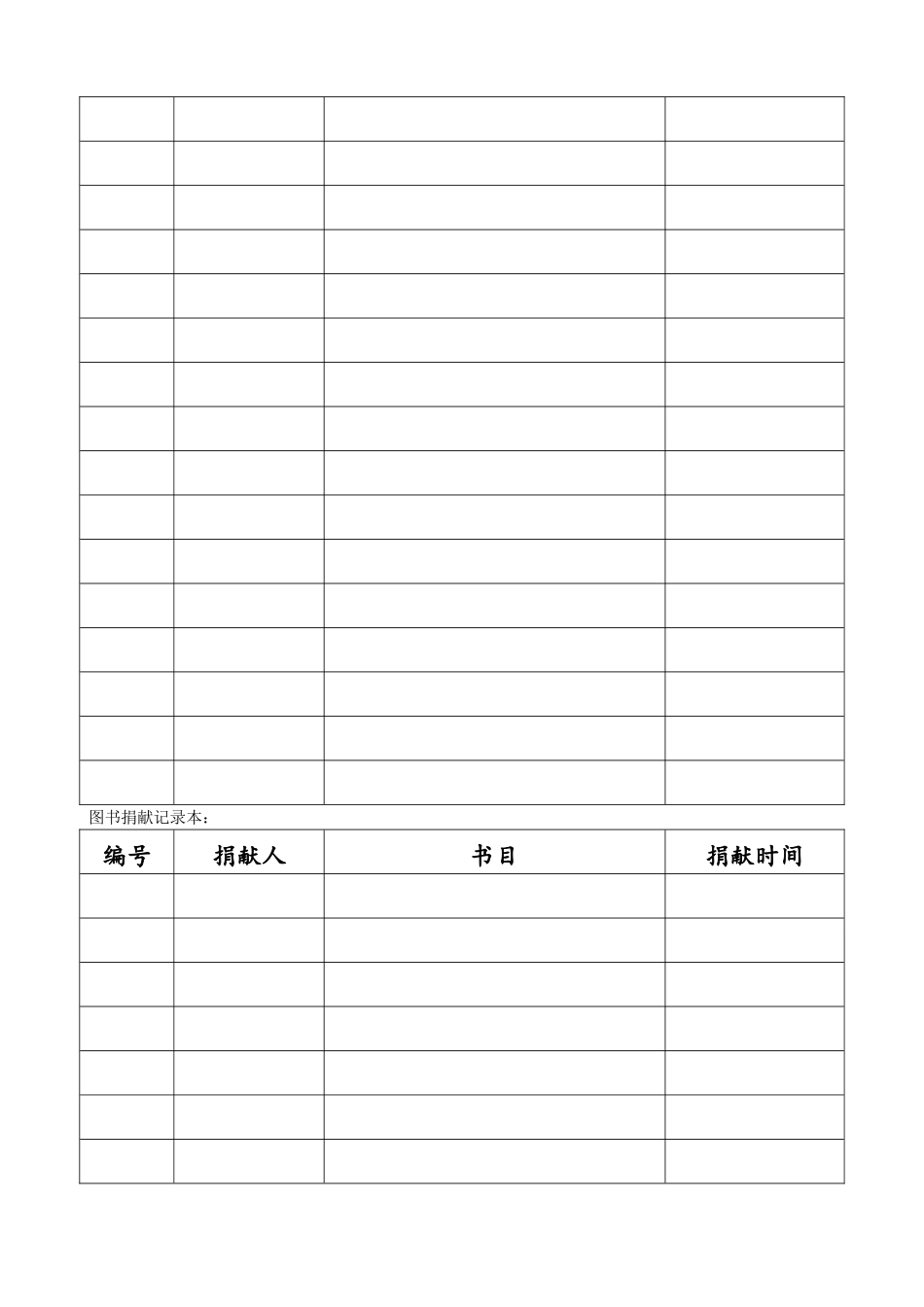 图书捐献记录本：

| 编号 | 捐献人 | 书目 | 捐献时间 |
|---|---|---|---|
|  |  |  |  |
|  |  |  |  |
|  |  |  |  |
|  |  |  |  |
|  |  |  |  |
|  |  |  |  |
|  |  |  |  |